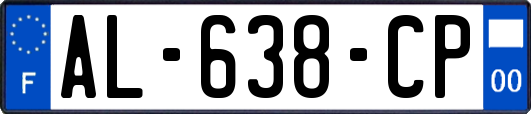 F
AL-638-CP
00